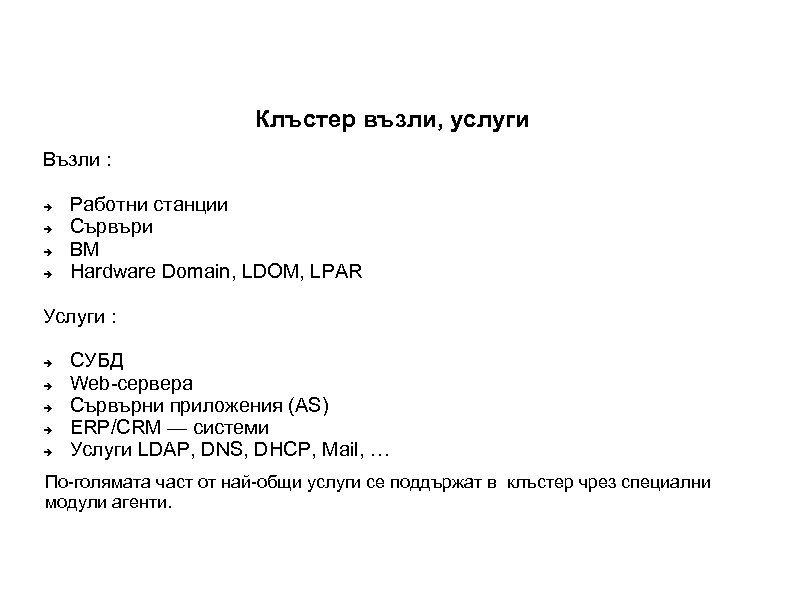 Клъстер възли, услуги

Възли :

➔ Работни станции
➔ Сървъри
➔ ВМ
➔ Hardware Domain, LDOM, LPAR

Услуги :

➔ СУБД
➔ Web-сервера
➔ Сървърни приложения (AS)
➔ ERP/CRM — системи
➔ Услуги LDAP, DNS, DHCP, Mail, …

По-голямата част от най-общи услуги се поддържат в клъстер чрез специални модули агенти.